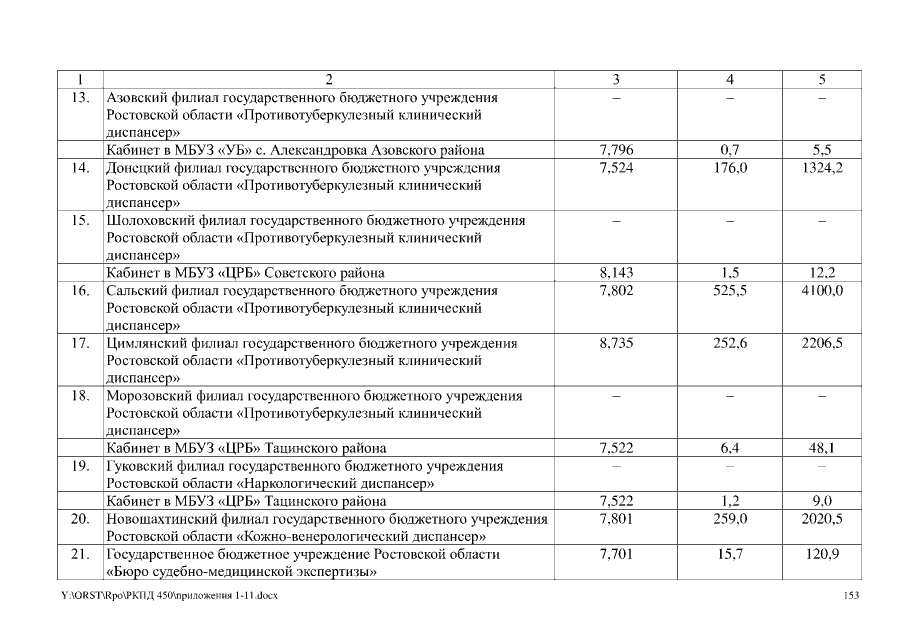 | 1 | 2 | 3 | 4 | 5 |
|---|---|---|---|---|
| 13. | Азовский филиал государственного бюджетного учреждения Ростовской области «Противотуберкулезный клинический диспансер» | – | – | – |
| | Кабинет в МБУЗ «УБ» с. Александровка Азовского района | 7,796 | 0,7 | 5,5 |
| 14. | Донецкий филиал государственного бюджетного учреждения Ростовской области «Противотуберкулезный клинический диспансер» | 7,524 | 176,0 | 1324,2 |
| 15. | Шолоховский филиал государственного бюджетного учреждения Ростовской области «Противотуберкулезный клинический диспансер» | – | – | – |
| | Кабинет в МБУЗ «ЦРБ» Советского района | 8,143 | 1,5 | 12,2 |
| 16. | Сальский филиал государственного бюджетного учреждения Ростовской области «Противотуберкулезный клинический диспансер» | 7,802 | 525,5 | 4100,0 |
| 17. | Цимлянский филиал государственного бюджетного учреждения Ростовской области «Противотуберкулезный клинический диспансер» | 8,735 | 252,6 | 2206,5 |
| 18. | Морозовский филиал государственного бюджетного учреждения Ростовской области «Противотуберкулезный клинический диспансер» | – | – | – |
| | Кабинет в МБУЗ «ЦРБ» Тацинского района | 7,522 | 6,4 | 48,1 |
| 19. | Гуковский филиал государственного бюджетного учреждения Ростовской области «Наркологический диспансер» | – | – | – |
| | Кабинет в МБУЗ «ЦРБ» Тацинского района | 7,522 | 1,2 | 9,0 |
| 20. | Новошахтинский филиал государственного бюджетного учреждения Ростовской области «Кожно-венерологический диспансер» | 7,801 | 259,0 | 2020,5 |
| 21. | Государственное бюджетное учреждение Ростовской области «Бюро судебно-медицинской экспертизы» | 7,701 | 15,7 | 120,9 |

Y:\ORST\Rpo\РКПД 450\приложения 1-11.docx 153